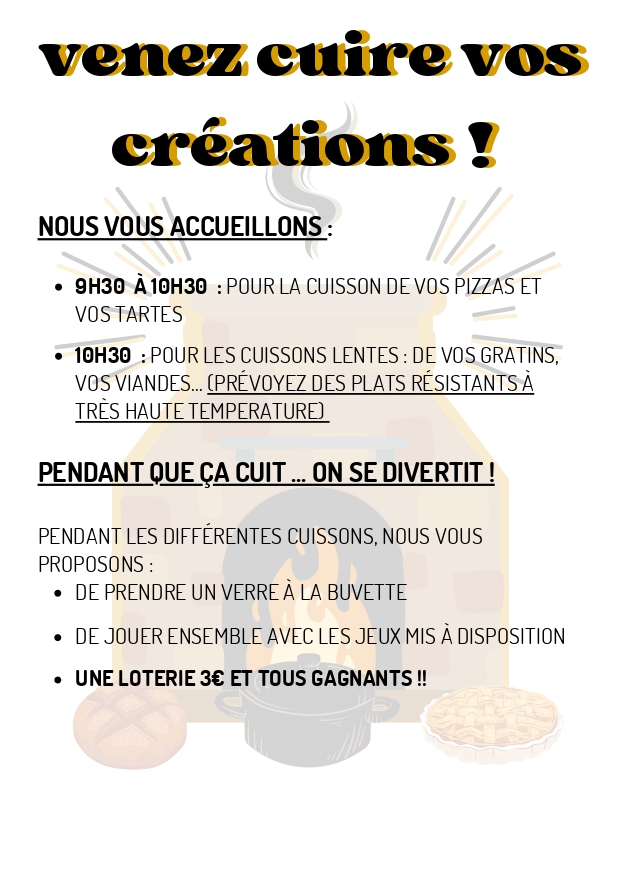 venez cuire vos créations !

NOUS VOUS ACCUEILLONS :

- 9H30 À 10H30 : POUR LA CUISSON DE VOS PIZZAS ET VOS TARTES
- 10H30 : POUR LES CUISSONS LENTES : DE VOS GRATINS, VOS VIANDES... (PRÉVOYEZ DES PLATS RÉSISTANTS À TRÈS HAUTE TEMPERATURE)

PENDANT QUE ÇA CUIT ... ON SE DIVERTIT !

PENDANT LES DIFFÉRENTES CUISSONS, NOUS VOUS PROPOSONS :

- DE PRENDRE UN VERRE À LA BUVETTE
- DE JOUER ENSEMBLE AVEC LES JEUX MIS À DISPOSITION
- UNE LOTERIE 3€ ET TOUS GAGNANTS !!